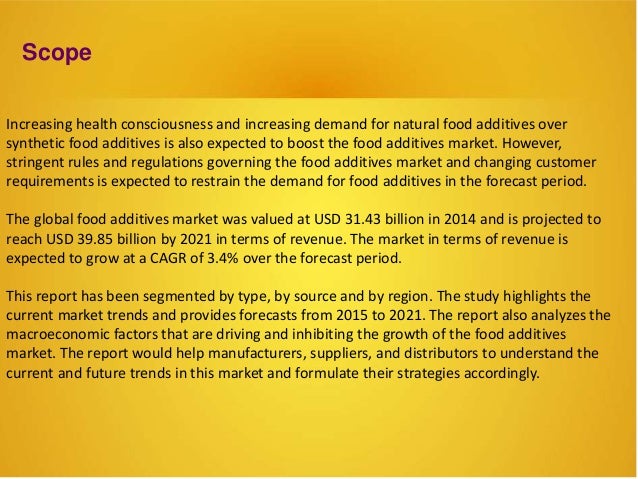 Scope

Increasing health consciousness and increasing demand for natural food additives over synthetic food additives is also expected to boost the food additives market. However, stringent rules and regulations governing the food additives market and changing customer requirements is expected to restrain the demand for food additives in the forecast period.

The global food additives market was valued at USD 31.43 billion in 2014 and is projected to reach USD 39.85 billion by 2021 in terms of revenue. The market in terms of revenue is expected to grow at a CAGR of 3.4% over the forecast period.

This report has been segmented by type, by source and by region. The study highlights the current market trends and provides forecasts from 2015 to 2021. The report also analyzes the macroeconomic factors that are driving and inhibiting the growth of the food additives market. The report would help manufacturers, suppliers, and distributors to understand the current and future trends in this market and formulate their strategies accordingly.